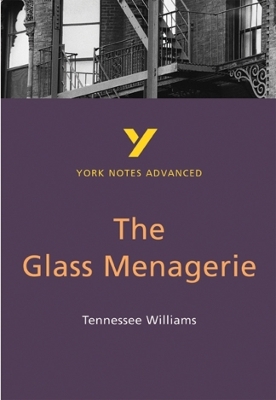 Y

YORK NOTES ADVANCED

The Glass Menagerie

Tennessee Williams